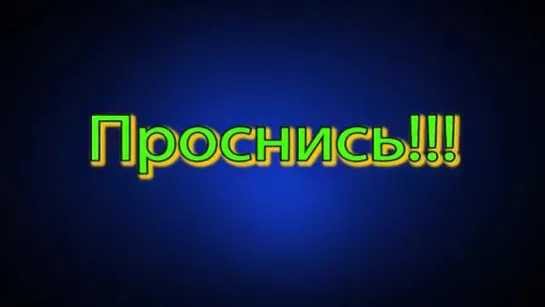 Проснись!!!